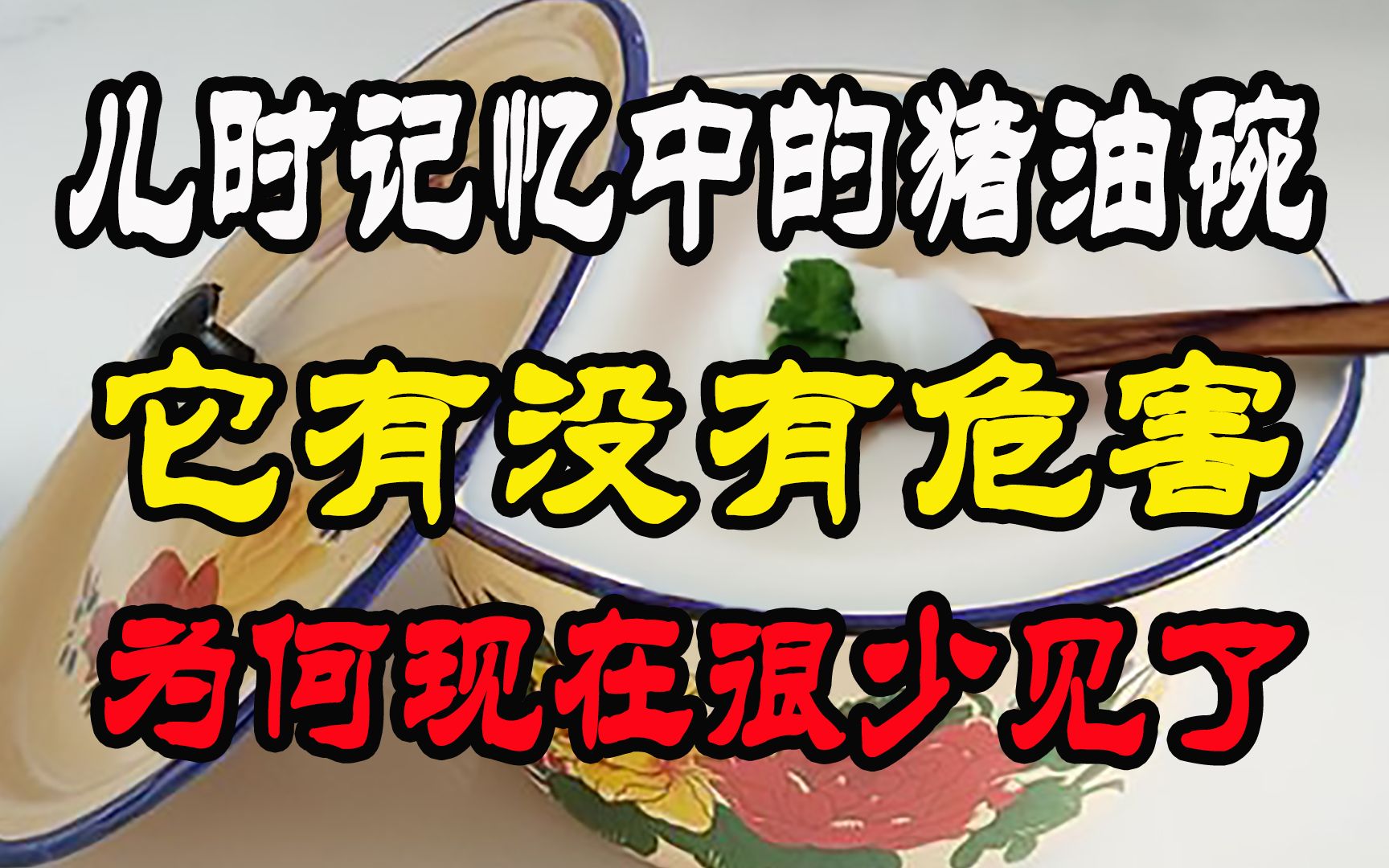 儿时记忆中的猪油碗
它有没有危害
为何现在很少见了